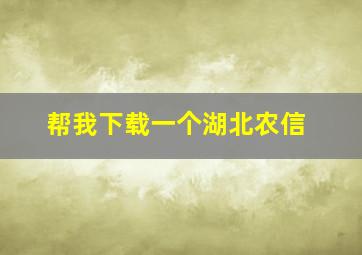 帮我下载一个湖北农信